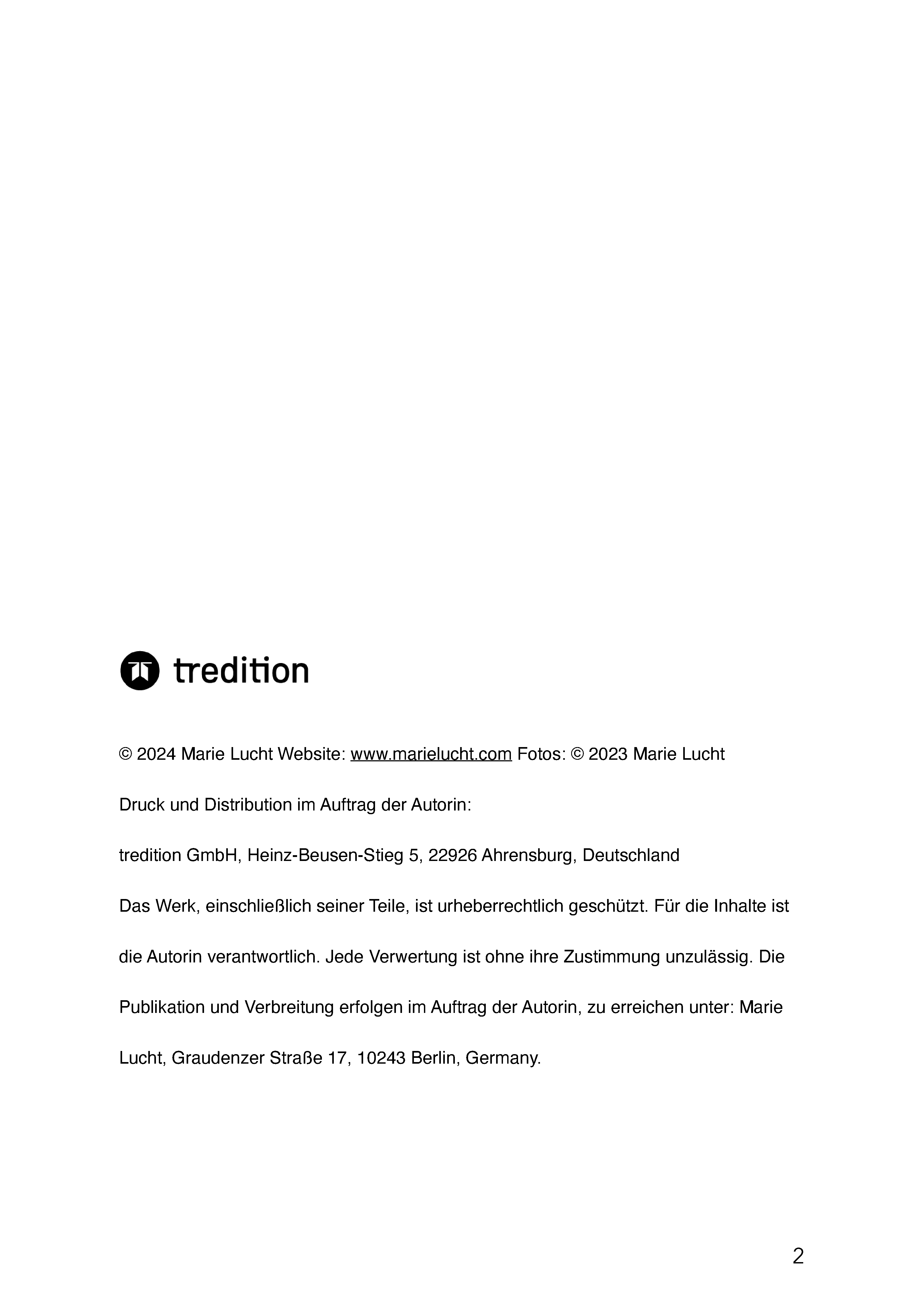 tredition

© 2024 Marie Lucht Website: www.marielucht.com Fotos: © 2023 Marie Lucht

Druck und Distribution im Auftrag der Autorin:

tredition GmbH, Heinz-Beusen-Stieg 5, 22926 Ahrensburg, Deutschland

Das Werk, einschließlich seiner Teile, ist urheberrechtlich geschützt. Für die Inhalte ist die Autorin verantwortlich. Jede Verwertung ist ohne ihre Zustimmung unzulässig. Die Publikation und Verbreitung erfolgen im Auftrag der Autorin, zu erreichen unter: Marie Lucht, Graudenzer Straße 17, 10243 Berlin, Germany.

2